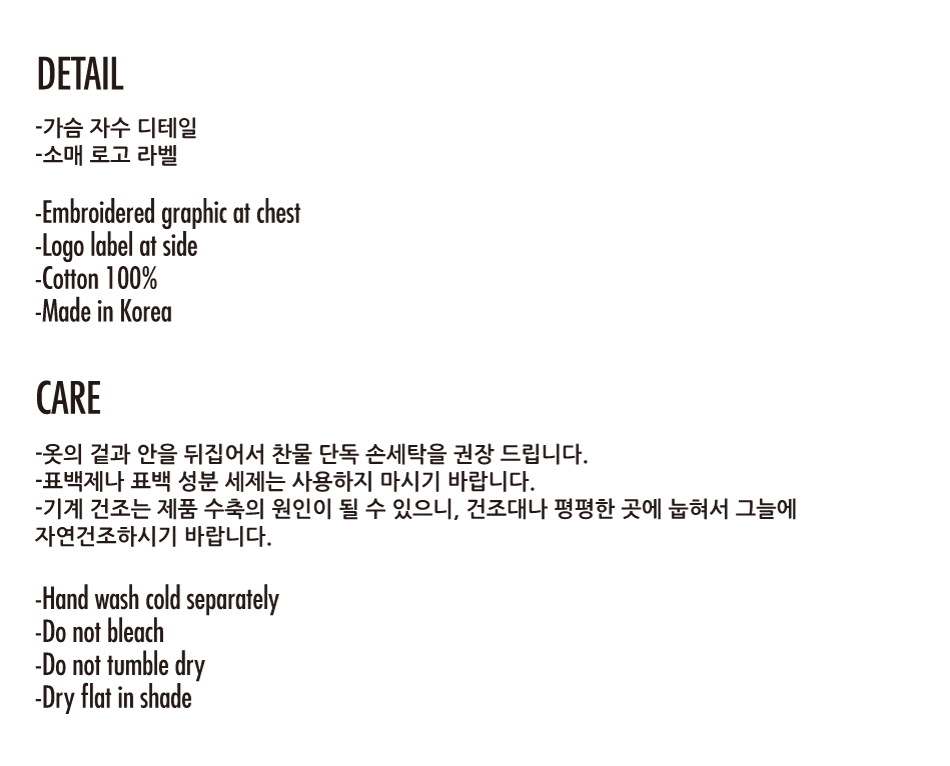 DETAIL

-가슴 자수 디테일
-소매 로고 라벨

-Embroidered graphic at chest
-Logo label at side
-Cotton 100%
-Made in Korea

CARE

-옷의 겉과 안을 뒤집어서 찬물 단독 손세탁을 권장 드립니다.
-표백제나 표백 성분 세제는 사용하지 마시기 바랍니다.
-기계 건조는 제품 수축의 원인이 될 수 있으니, 건조대나 평평한 곳에 눕혀서 그늘에 자연건조하시기 바랍니다.

-Hand wash cold separately
-Do not bleach
-Do not tumble dry
-Dry flat in shade